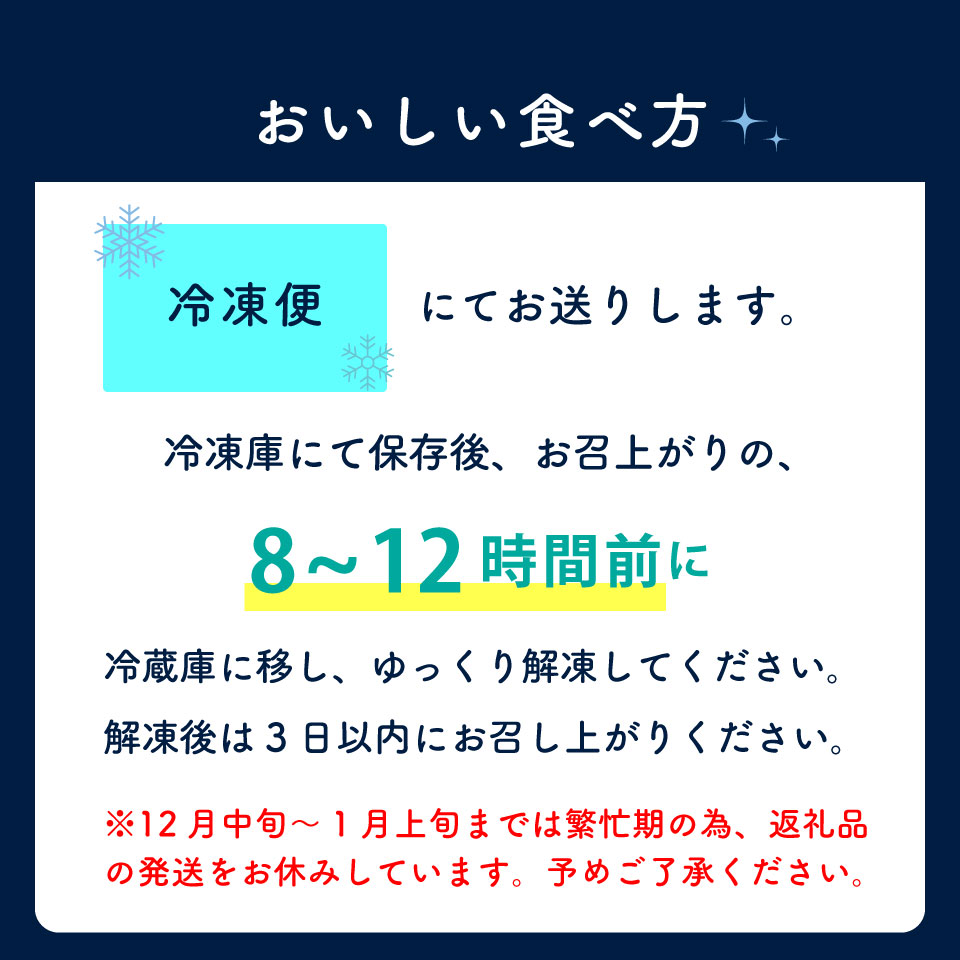 おいしい食べ方

冷凍便 にてお送りします。

冷凍庫にて保存後、お召上がりの、

8～12時間前に

冷蔵庫に移し、ゆっくり解凍してください。

解凍後は３日以内にお召し上がりください。

※12月中旬～１月上旬までは繁忙期の為、返礼品の発送をお休みしています。予めご了承ください。